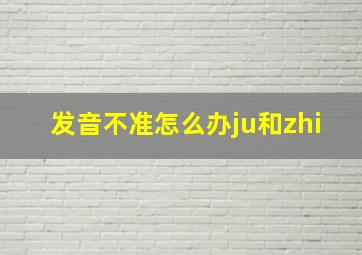 发音不准怎么办ju和zhi